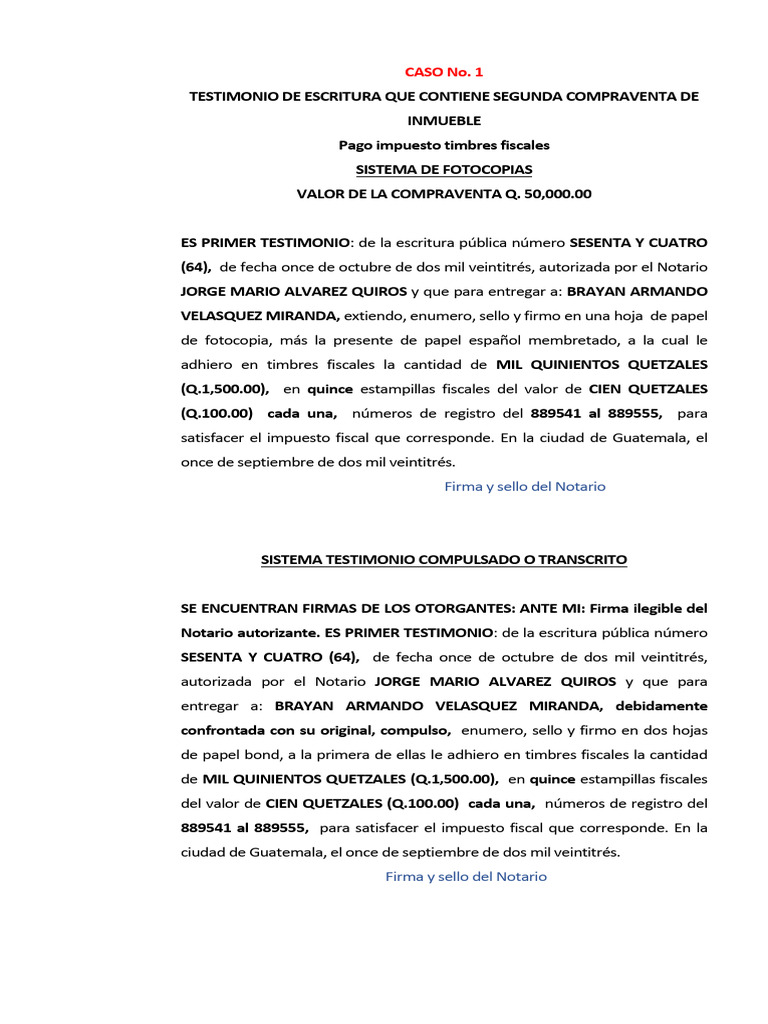 CASO No. 1

TESTIMONIO DE ESCRITURA QUE CONTIENE SEGUNDA COMPRAVENTA DE INMUEBLE

Pago impuesto timbres fiscales

SISTEMA DE FOTOCOPIAS

VALOR DE LA COMPRAVENTA Q. 50,000.00

ES PRIMER TESTIMONIO: de la escritura pública número SESENTA Y CUATRO (64), de fecha once de octubre de dos mil veintitrés, autorizada por el Notario JORGE MARIO ALVAREZ QUIROS y que para entregar a: BRAYAN ARMANDO VELASQUEZ MIRANDA, extiendo, enumero, sello y firmo en una hoja de papel de fotocopia, más la presente de papel español membretado, a la cual le adhiero en timbres fiscales la cantidad de MIL QUINIENTOS QUETZALES (Q.1,500.00), en quince estampillas fiscales del valor de CIEN QUETZALES (Q.100.00) cada una, números de registro del 889541 al 889555, para satisfacer el impuesto fiscal que corresponde. En la ciudad de Guatemala, el once de septiembre de dos mil veintitrés.

Firma y sello del Notario

SISTEMA TESTIMONIO COMPULSADO O TRANSCRITO

SE ENCUENTRAN FIRMAS DE LOS OTORGANTES: ANTE MI: Firma ilegible del Notario autorizante. ES PRIMER TESTIMONIO: de la escritura pública número SESENTA Y CUATRO (64), de fecha once de octubre de dos mil veintitrés, autorizada por el Notario JORGE MARIO ALVAREZ QUIROS y que para entregar a: BRAYAN ARMANDO VELASQUEZ MIRANDA, debidamente confrontada con su original, compulso, enumero, sello y firmo en dos hojas de papel bond, a la primera de ellas le adhiero en timbres fiscales la cantidad de MIL QUINIENTOS QUETZALES (Q.1,500.00), en quince estampillas fiscales del valor de CIEN QUETZALES (Q.100.00) cada una, números de registro del 889541 al 889555, para satisfacer el impuesto fiscal que corresponde. En la ciudad de Guatemala, el once de septiembre de dos mil veintitrés.

Firma y sello del Notario